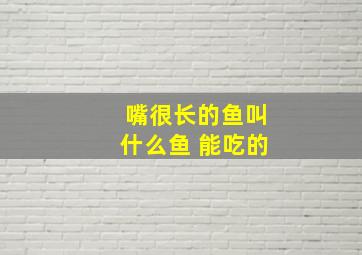 嘴很长的鱼叫什么鱼 能吃的